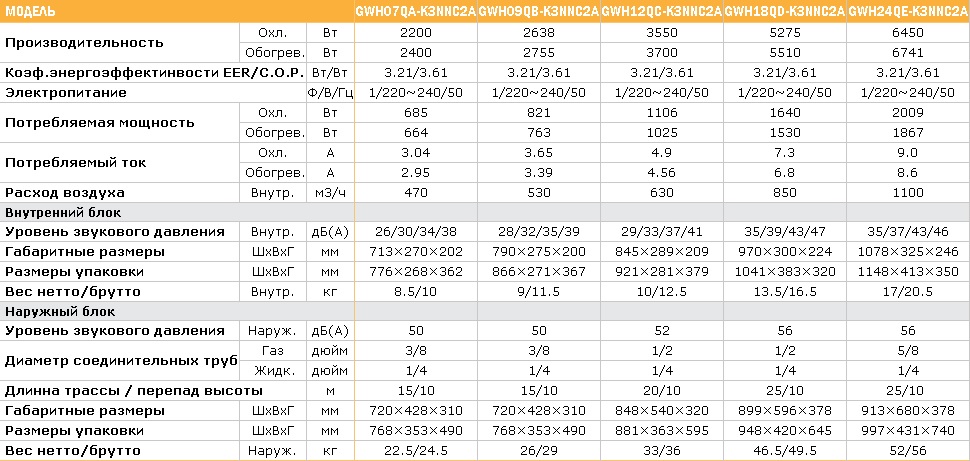 | МОДЕЛЬ | | | GWH07QA-K3NNC2A | GWH09QB-K3NNC2A | GWH12QC-K3NNC2A | GWH18QD-K3NNC2A | GWH24QE-K3NNC2A |
|---|---|---|---|---|---|---|---|
| Производительность | Охл. | Вт | 2200 | 2638 | 3550 | 5275 | 6450 |
| | Обогрев. | Вт | 2400 | 2755 | 3700 | 5510 | 6741 |
| Коэф.энергоэффективности EER/C.O.P. | | Вт/Вт | 3.21/3.61 | 3.21/3.61 | 3.21/3.61 | 3.21/3.61 | 3.21/3.61 |
| Электропитание | | Ф/В/Гц | 1/220~240/50 | 1/220~240/50 | 1/220~240/50 | 1/220~240/50 | 1/220~240/50 |
| Потребляемая мощность | Охл. | Вт | 685 | 821 | 1106 | 1640 | 2009 |
| | Обогрев. | Вт | 664 | 763 | 1025 | 1530 | 1867 |
| Потребляемый ток | Охл. | А | 3.04 | 3.65 | 4.9 | 7.3 | 9.0 |
| | Обогрев. | А | 2.95 | 3.39 | 4.56 | 6.8 | 8.6 |
| Расход воздуха | Внутр. | м3/ч | 470 | 530 | 630 | 850 | 1100 |
| Внутренний блок | | | | | | | |
| Уровень звукового давления | Внутр. | дБ(А) | 26/30/34/38 | 28/32/35/39 | 29/33/37/41 | 35/39/43/47 | 35/37/43/46 |
| Габаритные размеры | ШхВхГ | мм | 713×270×202 | 790×275×200 | 845×289×209 | 970×300×224 | 1078×325×246 |
| Размеры упаковки | ШхВхГ | мм | 776×268×362 | 866×271×367 | 921×281×379 | 1041×383×320 | 1148×413×350 |
| Вес нетто/брутто | Внутр. | кг | 8.5/10 | 9/11.5 | 10/12.5 | 13.5/16.5 | 17/20.5 |
| Наружный блок | | | | | | | |
| Уровень звукового давления | Наруж. | дБ(А) | 50 | 50 | 52 | 56 | 56 |
| Диаметр соединительных труб | Газ | дюйм | 3/8 | 3/8 | 1/2 | 1/2 | 5/8 |
| | Жидк. | дюйм | 1/4 | 1/4 | 1/4 | 1/4 | 1/4 |
| Длинна трассы / перепад высоты | | м | 15/10 | 15/10 | 20/10 | 25/10 | 25/10 |
| Габаритные размеры | ШхВхГ | мм | 720×428×310 | 720×428×310 | 848×540×320 | 899×596×378 | 913×680×378 |
| Размеры упаковки | ШхВхГ | мм | 768×353×490 | 768×353×490 | 881×363×595 | 948×420×645 | 997×431×740 |
| Вес нетто/брутто | Наруж. | кг | 22.5/24.5 | 26/29 | 33/36 | 46.5/49.5 | 52/56 |